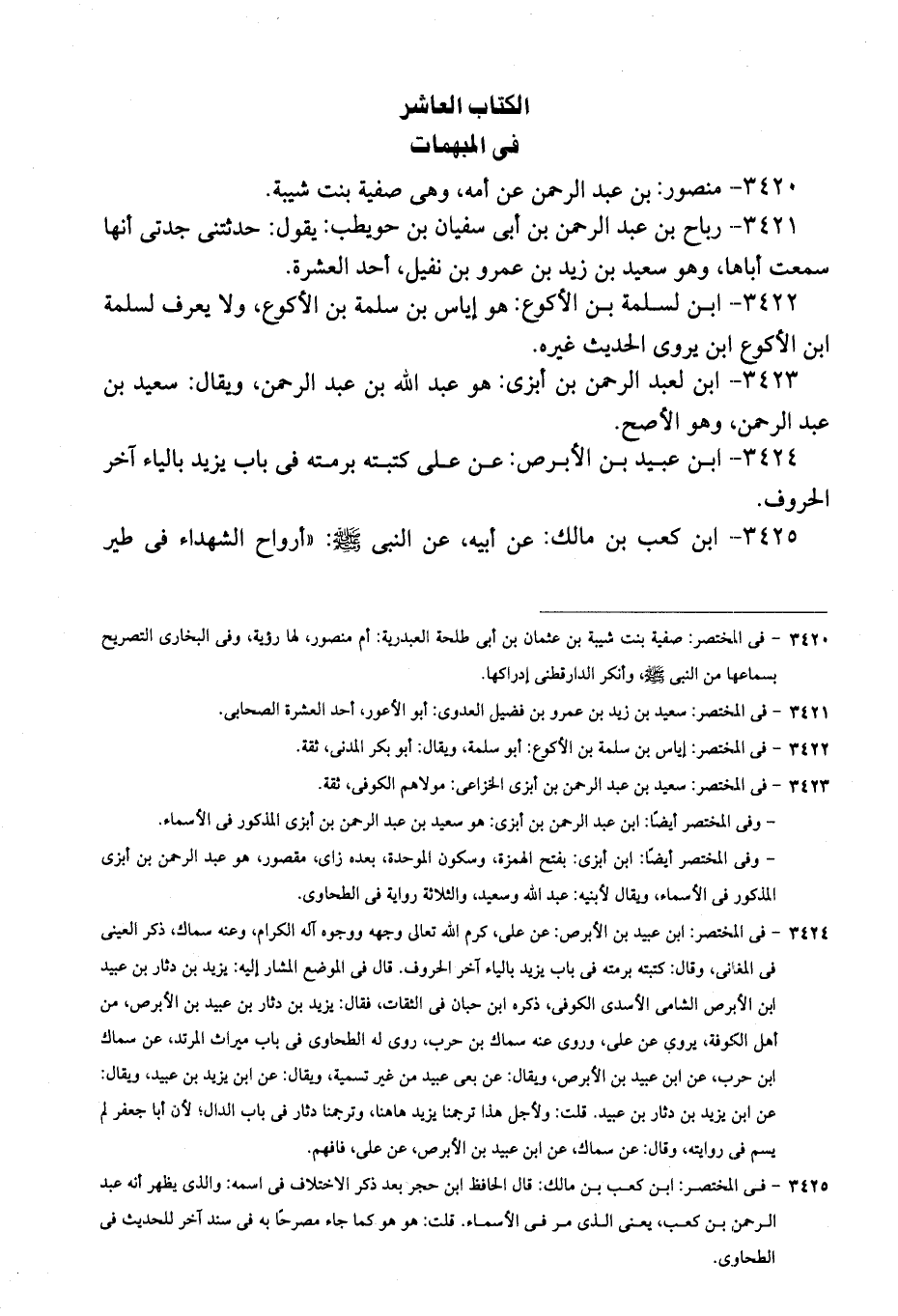 الكتاب العاشر
فى المبهمات

٣٤٢٠- منصور: بن عبد الرحمن عن أمه، وهى صفية بنت شيبة.

٣٤٢١- رباح بن عبد الرحمن بن أبى سفيان بن حويطب: يقول: حدثتنى جدتى أنها سمعت أباها، وهو سعيد بن زيد بن عمرو بن نفيل، أحد العشرة.

٣٤٢٢- ابن لسلمة بن الأكوع: هو إياس بن سلمة بن الأكوع، ولا يعرف لسلمة ابن الأكوع ابن يروى الحديث غيره.

٣٤٢٣- ابن لعبد الرحمن بن أبزى: هو عبد الله بن عبد الرحمن، ويقال: سعيد بن عبد الرحمن، وهو الأصح.

٣٤٢٤- ابن عبيد بن الأبرص: عن على كتبته برمته فى باب يزيد بالياء آخر الحروف.

٣٤٢٥- ابن كعب بن مالك: عن أبيه، عن النبى ﷺ: «أرواح الشهداء فى طير

٣٤٢٠ - فى المختصر: صفية بنت شيبة بن عثمان بن أبى طلحة العبدرية: أم منصور، لها رؤية، وفى البخارى التصريح بسماعها من النبى ﷺ، وأنكر الدارقطنى إدراكها.

٣٤٢١ - فى المختصر: سعيد بن زيد بن عمرو بن فضيل العدوى: أبو الأعور، أحد العشرة الصحابى.

٣٤٢٢ - فى المختصر: إياس بن سلمة بن الأكوع: أبو سلمة، ويقال: أبو بكر المدنى، ثقة.

٣٤٢٣ - فى المختصر: سعيد بن عبد الرحمن بن أبزى الخزاعى: مولاهم الكوفى، ثقة.
- وفى المختصر أيضًا: ابن عبد الرحمن بن أبزى: هو سعيد بن عبد الرحمن بن أبزى المذكور فى الأسماء.
- وفى المختصر أيضًا: ابن أبزى: بفتح الهمزة، وسكون الموحدة، بعده زاى، مقصور، هو عبد الرحمن بن أبزى المذكور فى الأسماء، ويقال لأبنيه: عبد الله وسعيد، والثلاثة رواية فى الطحاوى.

٣٤٢٤ - فى المختصر: ابن عبيد بن الأبرص: عن على، كرم الله تعالى وجهه ووجوه آله الكرام، وعنه سماك، ذكر العينى فى المغانى، وقال: كتبته برمته فى باب يزيد بالياء آخر الحروف. قال فى الموضع المشار إليه: يزيد بن دثار بن عبيد ابن الأبرص الشامى الأسدى الكوفى، ذكره ابن حبان فى الثقات، فقال: يزيد بن دثار بن عبيد بن الأبرص، من أهل الكوفة، يروي عن على، وروى عنه سماك بن حرب، روى له الطحاوى فى باب ميراث المرتد، عن سماك ابن حرب، عن ابن عبيد بن الأبرص، ويقال: عن بعى عبيد من غير تسمية، ويقال: عن ابن يزيد بن عبيد، ويقال: عن ابن يزيد بن دثار بن عبيد. قلت: ولأجل هذا ترجمنا يزيد هاهنا، وترجمنا دثار فى باب الدال؛ لأن أبا جعفر لم يسم فى روايته، وقال: عن سماك، عن ابن عبيد بن الأبرص، عن على، فافهم.

٣٤٢٥ - فى المختصر: ابن كعب بن مالك: قال الحافظ ابن حجر بعد ذكر الاختلاف فى اسمه: والذى يظهر أنه عبد الرحمن بن كعب، يعنى الذى مر فى الأسماء. قلت: هو هو كما جاء مصرحًا به فى سند آخر للحديث فى الطحاوى.